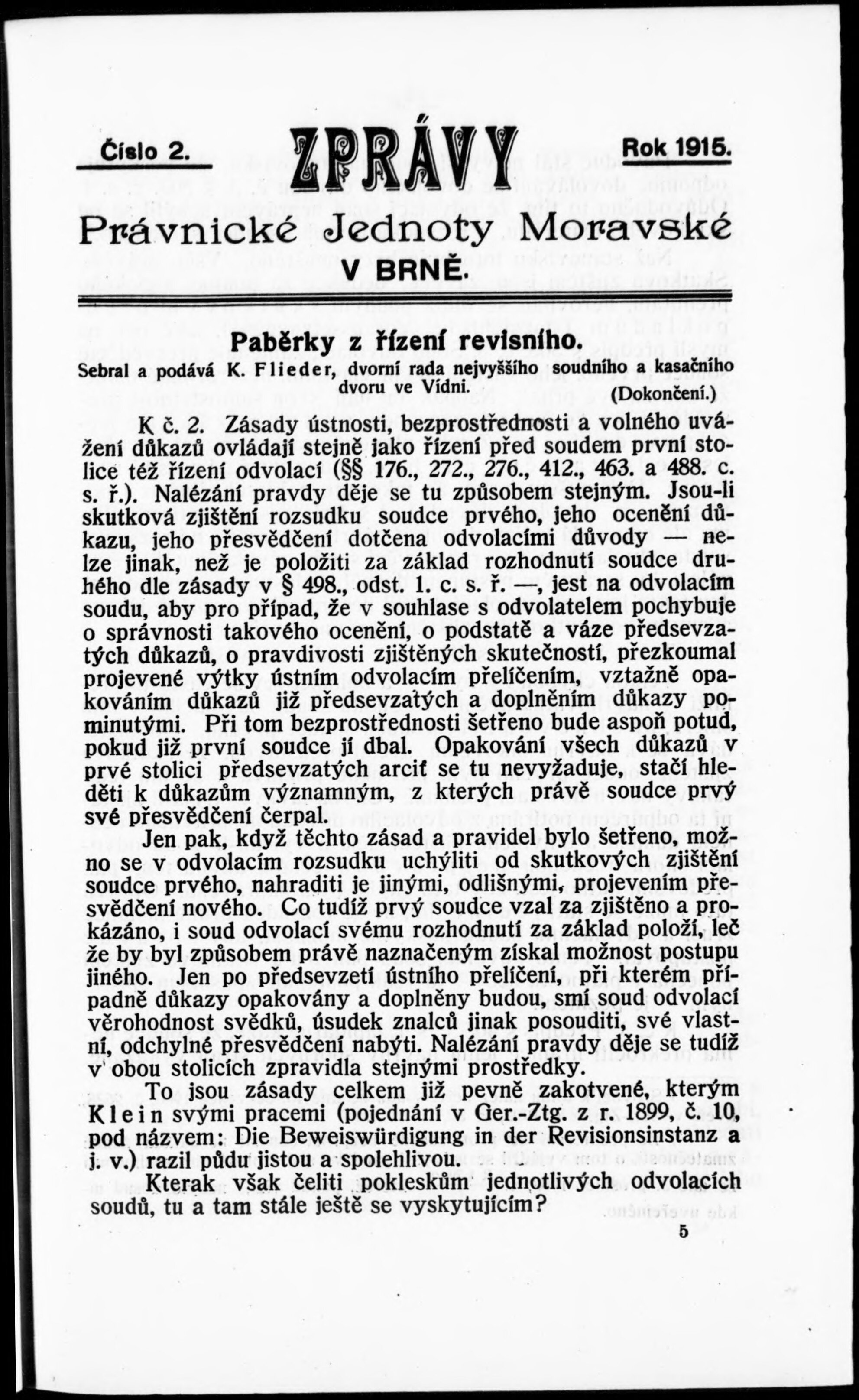 Číslo 2. ZPRÁVY Rok 1915.

Právnické Jednoty Moravské V BRNĚ.

Paběrky z řízení revisního.

Sebral a podává K. Flieder, dvorní rada nejvyššího soudního a kasačního dvoru ve Vídni. (Dokončení.)

K č. 2. Zásady ústnosti, bezprostřednosti a volného uvážení důkazů ovládají stejně jako řízení před soudem první stolice též řízení odvolací (§§ 176., 272., 276., 412., 463. a 488. c. s. ř.). Nalézání pravdy děje se tu způsobem stejným. Jsou-li skutková zjištění rozsudku soudce prvého, jeho ocenění důkazu, jeho přesvědčení dotčena odvolacími důvody — nelze jinak, než je položiti za základ rozhodnutí soudce druhého dle zásady v § 498., odst. 1. c. s. ř. —, jest na odvolacím soudu, aby pro případ, že v souhlase s odvolatelem pochybuje o správnosti takového ocenění, o podstatě a váze předsevzatých důkazů, o pravdivosti zjištěných skutečností, přezkoumal projevené výtky ústním odvolacím přelíčením, vztažně opakováním důkazů již předsevzatých a doplněním důkazy pominutými. Při tom bezprostřednosti šetřeno bude aspoň potud, pokud již první soudce jí dbal. Opakování všech důkazů v prvé stolici předsevzatých arciť se tu nevyžaduje, stačí hleděti k důkazům významným, z kterých právě soudce prvý své přesvědčení čerpal.

Jen pak, když těchto zásad a pravidel bylo šetřeno, možno se v odvolacím rozsudku uchýliti od skutkových zjištění soudce prvého, nahraditi je jinými, odlišnými, projevením přesvědčení nového. Co tudíž prvý soudce vzal za zjištěno a prokázáno, i soud odvolací svému rozhodnutí za základ položí, leč že by byl způsobem právě naznačeným získal možnost postupu jiného. Jen po předsevzetí ústního přelíčení, při kterém případně důkazy opakovány a doplněny budou, smí soud odvolací věrohodnost svědků, úsudek znalců jinak posouditi, své vlastní, odchylné přesvědčení nabýti. Nalézání pravdy děje se tudíž v obou stolicích zpravidla stejnými prostředky.

To jsou zásady celkem již pevně zakotvené, kterým Klein svými pracemi (pojednání v Ger.-Ztg. z r. 1899, č. 10, pod názvem: Die Beweiswürdigung in der Revisionsinstanz a j. v.) razil půdu jistou a spolehlivou.

Kterak však čeliti pokleskům jednotlivých odvolacích soudů, tu a tam stále ještě se vyskytujícím?

5